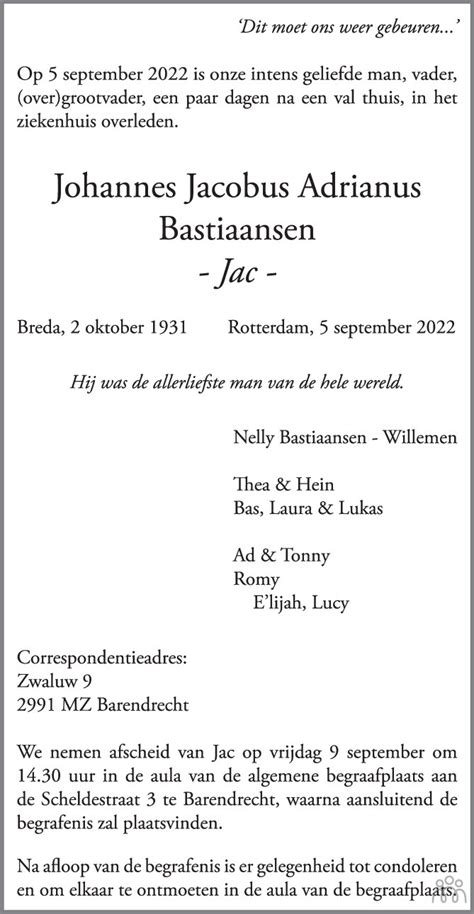 'Dit moet ons weer gebeuren...'

Op 5 september 2022 is onze intens geliefde man, vader, (over)grootvader, een paar dagen na een val thuis, in het ziekenhuis overleden.

Johannes Jacobus Adrianus Bastiaansen
- Jac -

Breda, 2 oktober 1931 Rotterdam, 5 september 2022

Hij was de allerliefste man van de hele wereld.

Nelly Bastiaansen - Willemen

Thea & Hein
Bas, Laura & Lukas

Ad & Tonny
Romy
E'lijah, Lucy

Correspondentieadres:
Zwaluw 9
2991 MZ Barendrecht

We nemen afscheid van Jac op vrijdag 9 september om 14.30 uur in de aula van de algemene begraafplaats aan de Scheldestraat 3 te Barendrecht, waarna aansluitend de begrafenis zal plaatsvinden.

Na afloop van de begrafenis is er gelegenheid tot condoleren en om elkaar te ontmoeten in de aula van de begraafplaats.